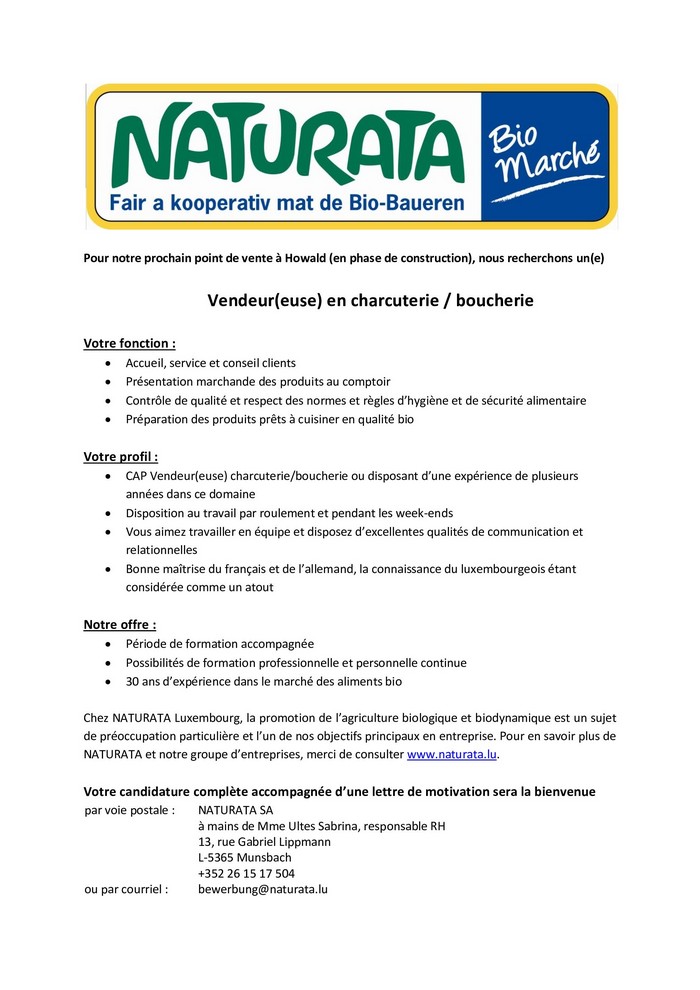 NATURATA
Fair a kooperativ mat de Bio-Baueren
Bio Marché

Pour notre prochain point de vente à Howald (en phase de construction), nous recherchons un(e)

Vendeur(euse) en charcuterie / boucherie

Votre fonction :
- Accueil, service et conseil clients
- Présentation marchande des produits au comptoir
- Contrôle de qualité et respect des normes et règles d'hygiène et de sécurité alimentaire
- Préparation des produits prêts à cuisiner en qualité bio

Votre profil :
- CAP Vendeur(euse) charcuterie/boucherie ou disposant d'une expérience de plusieurs années dans ce domaine
- Disposition au travail par roulement et pendant les week-ends
- Vous aimez travailler en équipe et disposez d'excellentes qualités de communication et relationnelles
- Bonne maîtrise du français et de l'allemand, la connaissance du luxembourgeois étant considérée comme un atout

Notre offre :
- Période de formation accompagnée
- Possibilités de formation professionnelle et personnelle continue
- 30 ans d'expérience dans le marché des aliments bio

Chez NATURATA Luxembourg, la promotion de l'agriculture biologique et biodynamique est un sujet de préoccupation particulière et l'un de nos objectifs principaux en entreprise. Pour en savoir plus de NATURATA et notre groupe d'entreprises, merci de consulter www.naturata.lu.

Votre candidature complète accompagnée d'une lettre de motivation sera la bienvenue
par voie postale : NATURATA SA
à mains de Mme Ultes Sabrina, responsable RH
13, rue Gabriel Lippmann
L-5365 Munsbach
+352 26 15 17 504
ou par courriel : bewerbung@naturata.lu